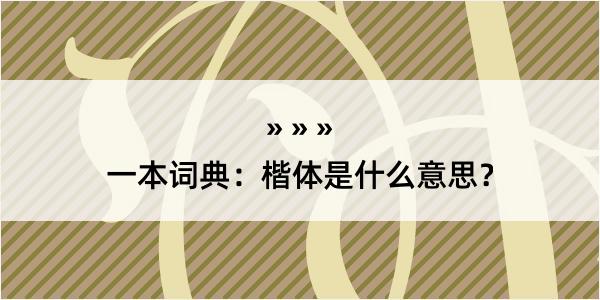 » » »

一本词典：楷体是什么意思？